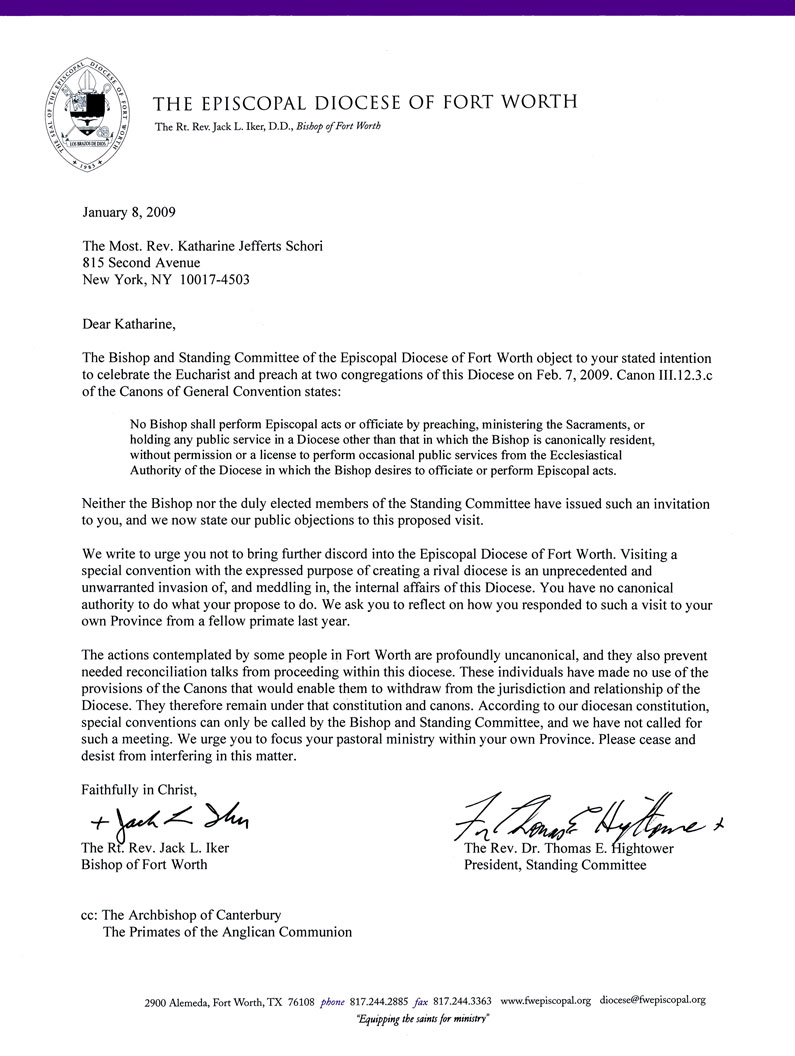 THE SEAL OF THE EPISCOPAL DIOCESE OF FORT WORTH
LOS BRAZOS DE DIOS
1983

THE EPISCOPAL DIOCESE OF FORT WORTH
The Rt. Rev. Jack L. Iker, D.D., Bishop of Fort Worth

January 8, 2009

The Most. Rev. Katharine Jefferts Schori
815 Second Avenue
New York, NY 10017-4503

Dear Katharine,

The Bishop and Standing Committee of the Episcopal Diocese of Fort Worth object to your stated intention to celebrate the Eucharist and preach at two congregations of this Diocese on Feb. 7, 2009. Canon III.12.3.c of the Canons of General Convention states:

No Bishop shall perform Episcopal acts or officiate by preaching, ministering the Sacraments, or holding any public service in a Diocese other than that in which the Bishop is canonically resident, without permission or a license to perform occasional public services from the Ecclesiastical Authority of the Diocese in which the Bishop desires to officiate or perform Episcopal acts.

Neither the Bishop nor the duly elected members of the Standing Committee have issued such an invitation to you, and we now state our public objections to this proposed visit.

We write to urge you not to bring further discord into the Episcopal Diocese of Fort Worth. Visiting a special convention with the expressed purpose of creating a rival diocese is an unprecedented and unwarranted invasion of, and meddling in, the internal affairs of this Diocese. You have no canonical authority to do what your propose to do. We ask you to reflect on how you responded to such a visit to your own Province from a fellow primate last year.

The actions contemplated by some people in Fort Worth are profoundly uncanonical, and they also prevent needed reconciliation talks from proceeding within this diocese. These individuals have made no use of the provisions of the Canons that would enable them to withdraw from the jurisdiction and relationship of the Diocese. They therefore remain under that constitution and canons. According to our diocesan constitution, special conventions can only be called by the Bishop and Standing Committee, and we have not called for such a meeting. We urge you to focus your pastoral ministry within your own Province. Please cease and desist from interfering in this matter.

Faithfully in Christ,

+ Jack L. Iker
The Rt. Rev. Jack L. Iker
Bishop of Fort Worth

For Thomas E. Hightower +
The Rev. Dr. Thomas E. Hightower
President, Standing Committee

cc: The Archbishop of Canterbury
The Primates of the Anglican Communion

2900 Alemeda, Fort Worth, TX 76108 phone 817.244.2885 fax 817.244.3363 www.fwepiscopal.org diocese@fwepiscopal.org
"Equipping the saints for ministry"